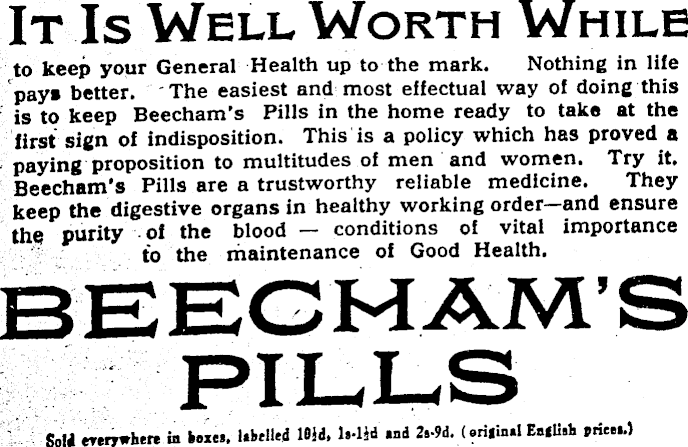 IT IS WELL WORTH WHILE

to keep your General Health up to the mark. Nothing in life pays better. The easiest and most effectual way of doing this is to keep Beecham's Pills in the home ready to take at the first sign of indisposition. This is a policy which has proved a paying proposition to multitudes of men and women. Try it. Beecham's Pills are a trustworthy reliable medicine. They keep the digestive organs in healthy working order—and ensure the purity of the blood — conditions of vital importance to the maintenance of Good Health.

BEECHAM'S
PILLS

Sold everywhere in boxes, labelled 10½d, 1s-1½d and 2s-9d. (original English prices.)